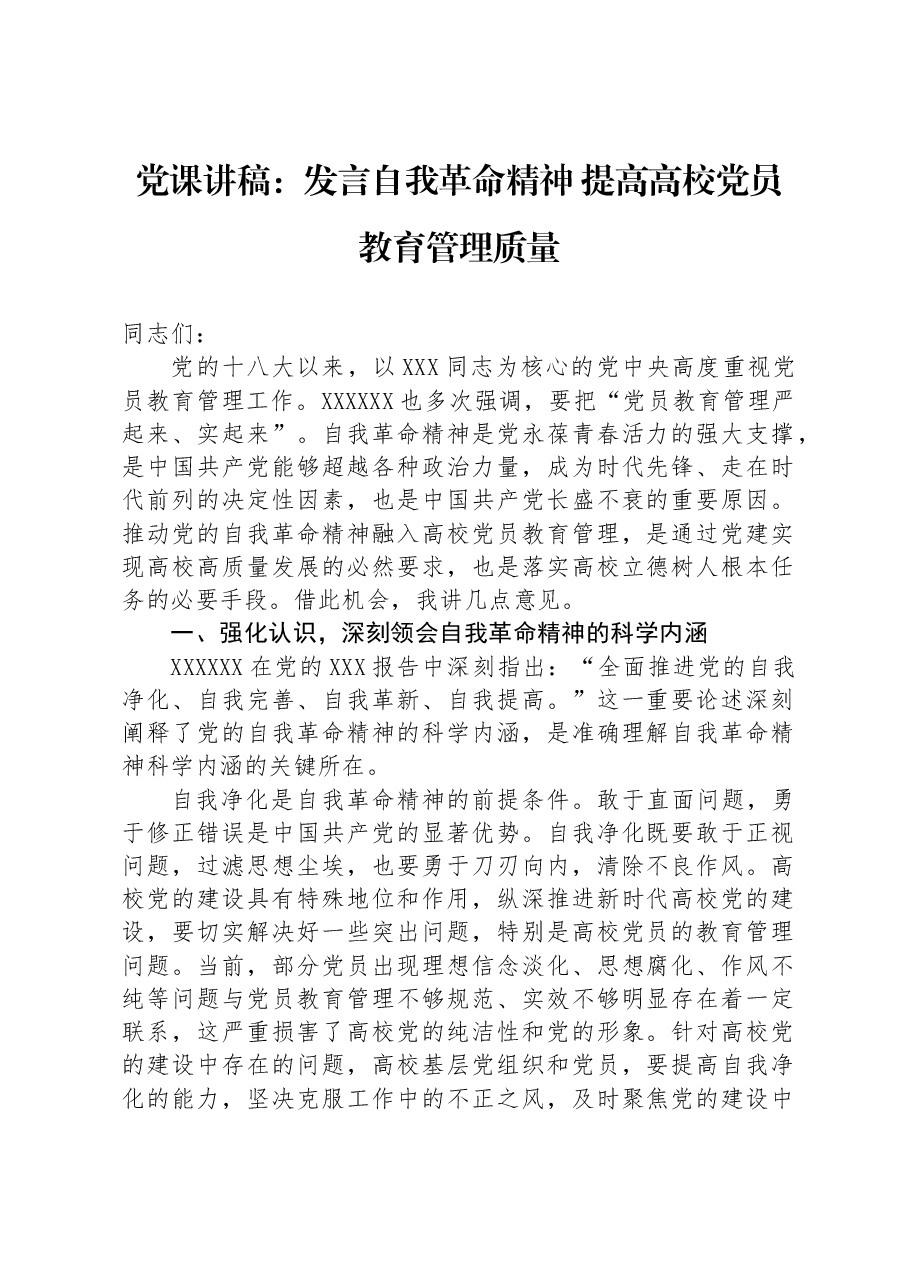 党课讲稿：发言自我革命精神 提高高校党员教育管理质量

同志们：

党的十八大以来，以XXX同志为核心的党中央高度重视党员教育管理工作。XXXXXX也多次强调，要把“党员教育管理严起来、实起来”。自我革命精神是党永葆青春活力的强大支撑，是中国共产党能够超越各种政治力量，成为时代先锋、走在时代前列的决定性因素，也是中国共产党长盛不衰的重要原因。推动党的自我革命精神融入高校党员教育管理，是通过党建实现高校高质量发展的必然要求，也是落实高校立德树人根本任务的必要手段。借此机会，我讲几点意见。

一、强化认识，深刻领会自我革命精神的科学内涵

XXXXXX在党的XXX报告中深刻指出：“全面推进党的自我净化、自我完善、自我革新、自我提高。”这一重要论述深刻阐释了党的自我革命精神的科学内涵，是准确理解自我革命精神科学内涵的关键所在。

自我净化是自我革命精神的前提条件。敢于直面问题，勇于修正错误是中国共产党的显著优势。自我净化既要敢于正视问题，过滤思想尘埃，也要勇于刀刃向内，清除不良作风。高校党的建设具有特殊地位和作用，纵深推进新时代高校党的建设，要切实解决好一些突出问题，特别是高校党员的教育管理问题。当前，部分党员出现理想信念淡化、思想腐化、作风不纯等问题与党员教育管理不够规范、实效不够明显存在着一定联系，这严重损害了高校党的纯洁性和党的形象。针对高校党的建设中存在的问题，高校基层党组织和党员，要提高自我净化的能力，坚决克服工作中的不正之风，及时聚焦党的建设中